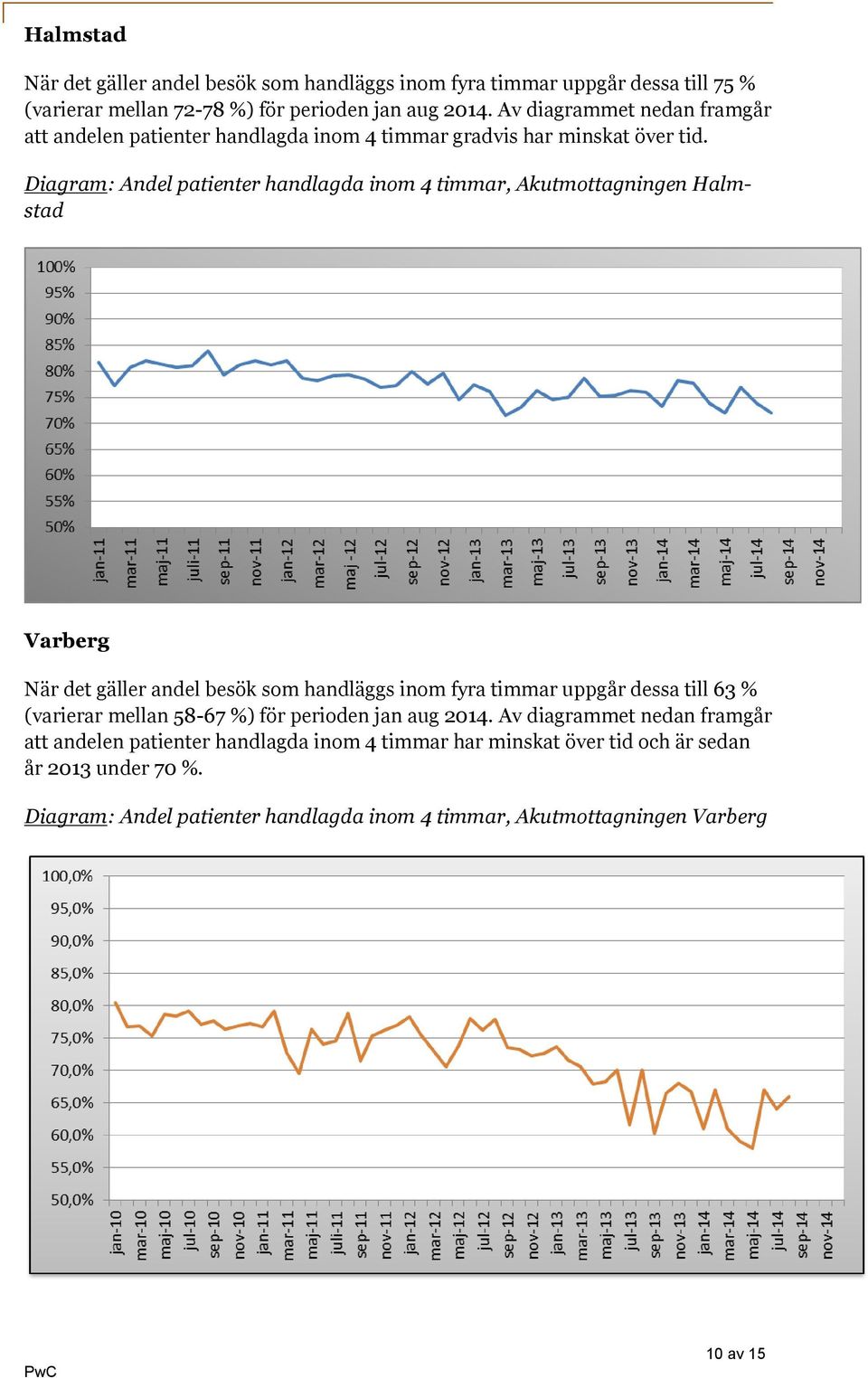 Halmstad

När det gäller andel besök som handläggs inom fyra timmar uppgår dessa till 75 % (varierar mellan 72-78 %) för perioden jan aug 2014. Av diagrammet nedan framgår att andelen patienter handlagda inom 4 timmar gradvis har minskat över tid.

Diagram: Andel patienter handlagda inom 4 timmar, Akutmottagningen Halmstad

100%
95%
90%
85%
80%
75%
70%
65%
60%
55%
50%

jan-11 mar-11 maj-11 juli-11 sep-11 nov-11 jan-12 mar-12 maj -12 jul-12 sep-12 nov-12 jan-13 mar-13 maj-13 jul-13 sep-13 nov-13 jan-14 mar-14 maj-14 jul-14 sep-14 nov-14

Varberg

När det gäller andel besök som handläggs inom fyra timmar uppgår dessa till 63 % (varierar mellan 58-67 %) för perioden jan aug 2014. Av diagrammet nedan framgår att andelen patienter handlagda inom 4 timmar har minskat över tid och är sedan år 2013 under 70 %.

Diagram: Andel patienter handlagda inom 4 timmar, Akutmottagningen Varberg

100,0%
95,0%
90,0%
85,0%
80,0%
75,0%
70,0%
65,0%
60,0%
55,0%
50,0%

jan-10 mar-10 maj-10 jul-10 sep-10 nov-10 jan-11 mar-11 maj-11 juli-11 sep-11 nov-11 jan-12 mar-12 maj-12 jul-12 sep-12 nov-12 jan-13 mar-13 maj-13 jul-13 sep-13 nov-13 jan-14 mar-14 maj-14 jul-14 sep-14 nov-14

10 av 15

PwC